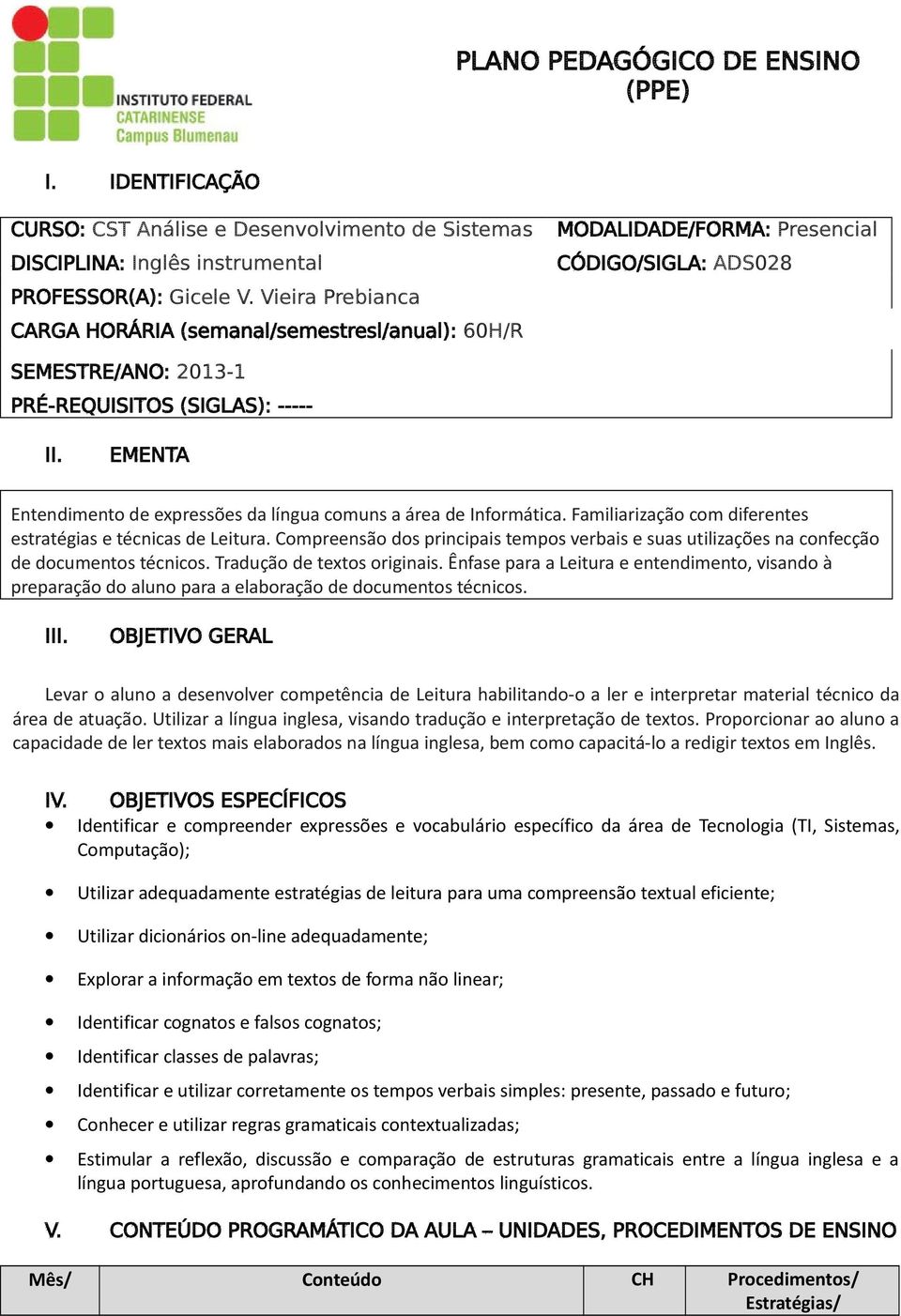 INSTITUTO FEDERAL
CATARINENSE
Campus Blumenau

PLANO PEDAGÓGICO DE ENSINO
(PPE)

I. IDENTIFICAÇÃO

CURSO: CST Análise e Desenvolvimento de Sistemas
DISCIPLINA: Inglês instrumental
PROFESSOR(A): Gicele V. Vieira Prebianca
CARGA HORÁRIA (semanal/semestresl/anual): 60H/R
SEMESTRE/ANO: 2013-1
PRÉ-REQUISITOS (SIGLAS): -----

MODALIDADE/FORMA: Presencial
CÓDIGO/SIGLA: ADS028

II. EMENTA

Entendimento de expressões da língua comuns a área de Informática. Familiarização com diferentes estratégias e técnicas de Leitura. Compreensão dos principais tempos verbais e suas utilizações na confecção de documentos técnicos. Tradução de textos originais. Ênfase para a Leitura e entendimento, visando à preparação do aluno para a elaboração de documentos técnicos.

III. OBJETIVO GERAL

Levar o aluno a desenvolver competência de Leitura habilitando-o a ler e interpretar material técnico da área de atuação. Utilizar a língua inglesa, visando tradução e interpretação de textos. Proporcionar ao aluno a capacidade de ler textos mais elaborados na língua inglesa, bem como capacitá-lo a redigir textos em Inglês.

IV. OBJETIVOS ESPECÍFICOS
• Identificar e compreender expressões e vocabulário específico da área de Tecnologia (TI, Sistemas, Computação);
• Utilizar adequadamente estratégias de leitura para uma compreensão textual eficiente;
• Utilizar dicionários on-line adequadamente;
• Explorar a informação em textos de forma não linear;
• Identificar cognatos e falsos cognatos;
• Identificar classes de palavras;
• Identificar e utilizar corretamente os tempos verbais simples: presente, passado e futuro;
• Conhecer e utilizar regras gramaticais contextualizadas;
• Estimular a reflexão, discussão e comparação de estruturas gramaticais entre a língua inglesa e a língua portuguesa, aprofundando os conhecimentos linguísticos.

V. CONTEÚDO PROGRAMÁTICO DA AULA – UNIDADES, PROCEDIMENTOS DE ENSINO

| Mês/ | Conteúdo | CH | Procedimentos/ Estratégias/ |
|---|---|---|---|